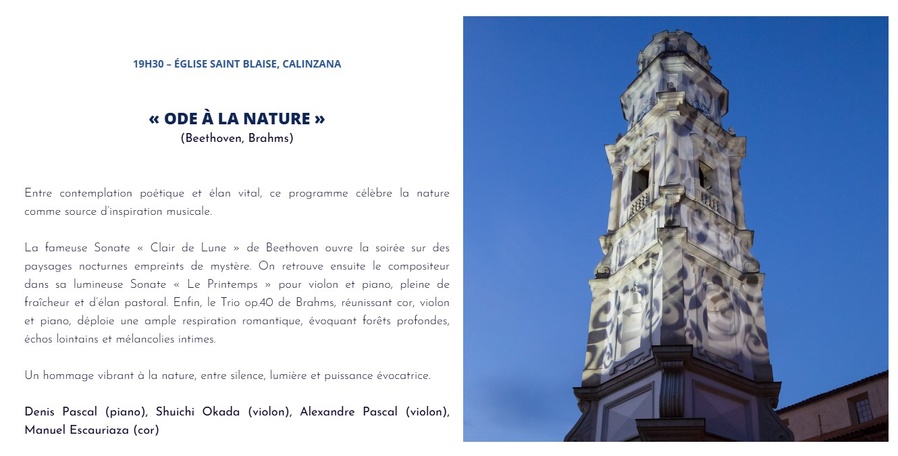 19H30 – ÉGLISE SAINT BLAISE, CALINZANA

« ODE À LA NATURE »
(Beethoven, Brahms)

Entre contemplation poétique et élan vital, ce programme célèbre la nature comme source d'inspiration musicale.

La fameuse Sonate « Clair de Lune » de Beethoven ouvre la soirée sur des paysages nocturnes empreints de mystère. On retrouve ensuite le compositeur dans sa lumineuse Sonate « Le Printemps » pour violon et piano, pleine de fraîcheur et d'élan pastoral. Enfin, le Trio op.40 de Brahms, réunissant cor, violon et piano, déploie une ample respiration romantique, évoquant forêts profondes, échos lointains et mélancolies intimes.

Un hommage vibrant à la nature, entre silence, lumière et puissance évocatrice.

Denis Pascal (piano), Shuichi Okada (violon), Alexandre Pascal (violon), Manuel Escauriaza (cor)